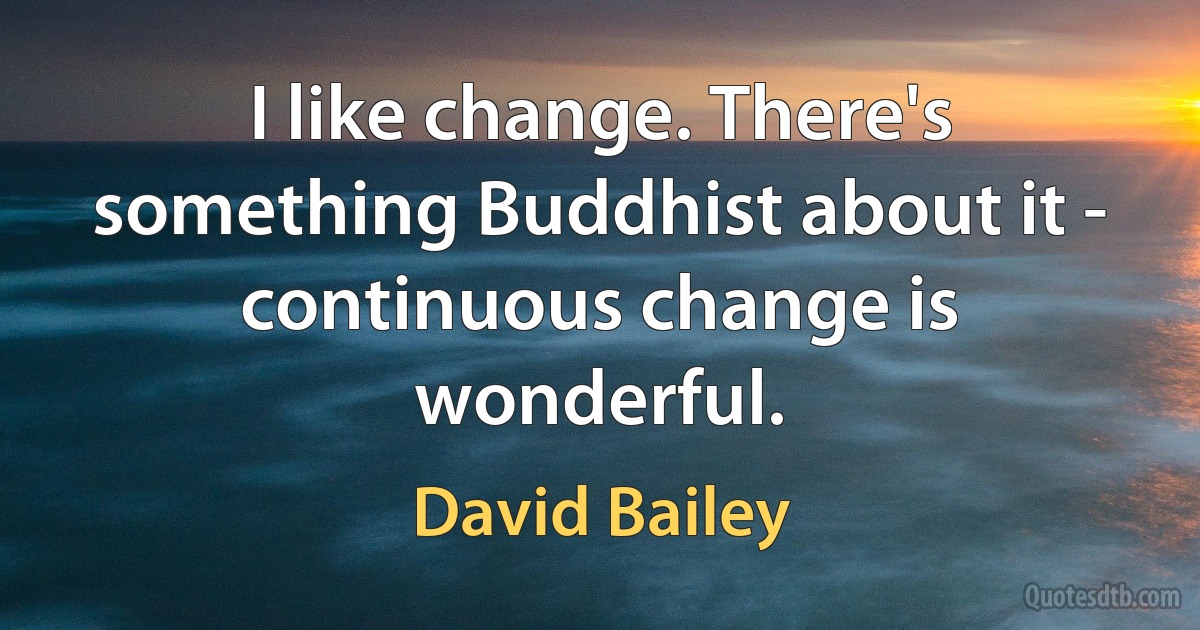 I like change. There's something Buddhist about it - continuous change is wonderful.

David Bailey

Quotesdtb.com